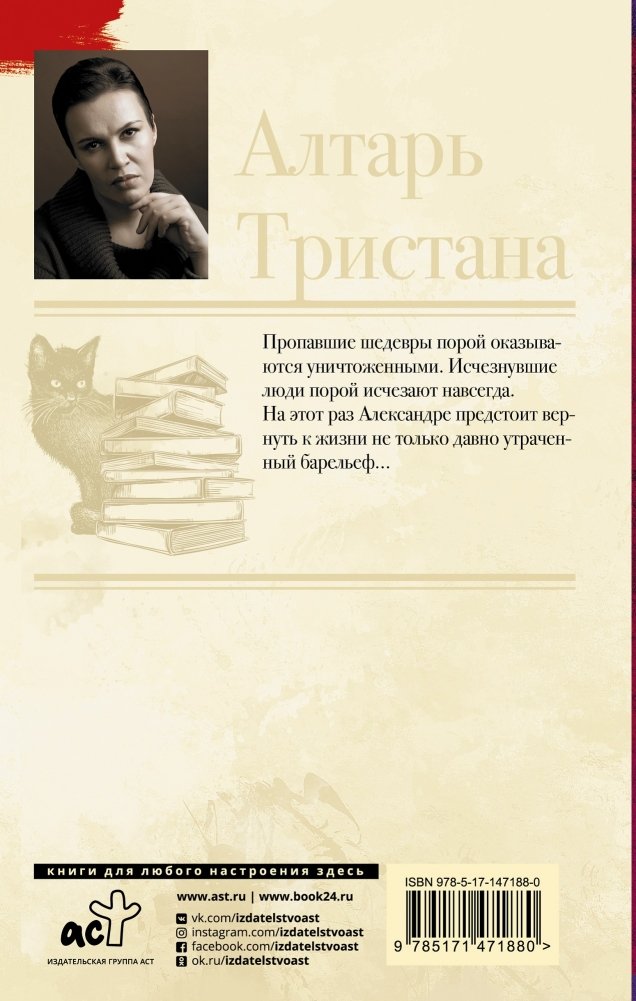 Алтарь Тристана

Пропавшие шедевры порой оказываются уничтоженными. Исчезнувшие люди порой исчезают навсегда.
На этот раз Александре предстоит вернуть к жизни не только давно утраченный барельеф...

книги для любого настроения здесь

аст
ИЗДАТЕЛЬСКАЯ ГРУППА АСТ

www.ast.ru | www.book24.ru
vk.com/izdatelstvoast
instagram.com/izdatelstvoast
facebook.com/izdatelstvoast
ok.ru/izdatelstvoast

ISBN 978-5-17-147188-0
9 785171 471880 >